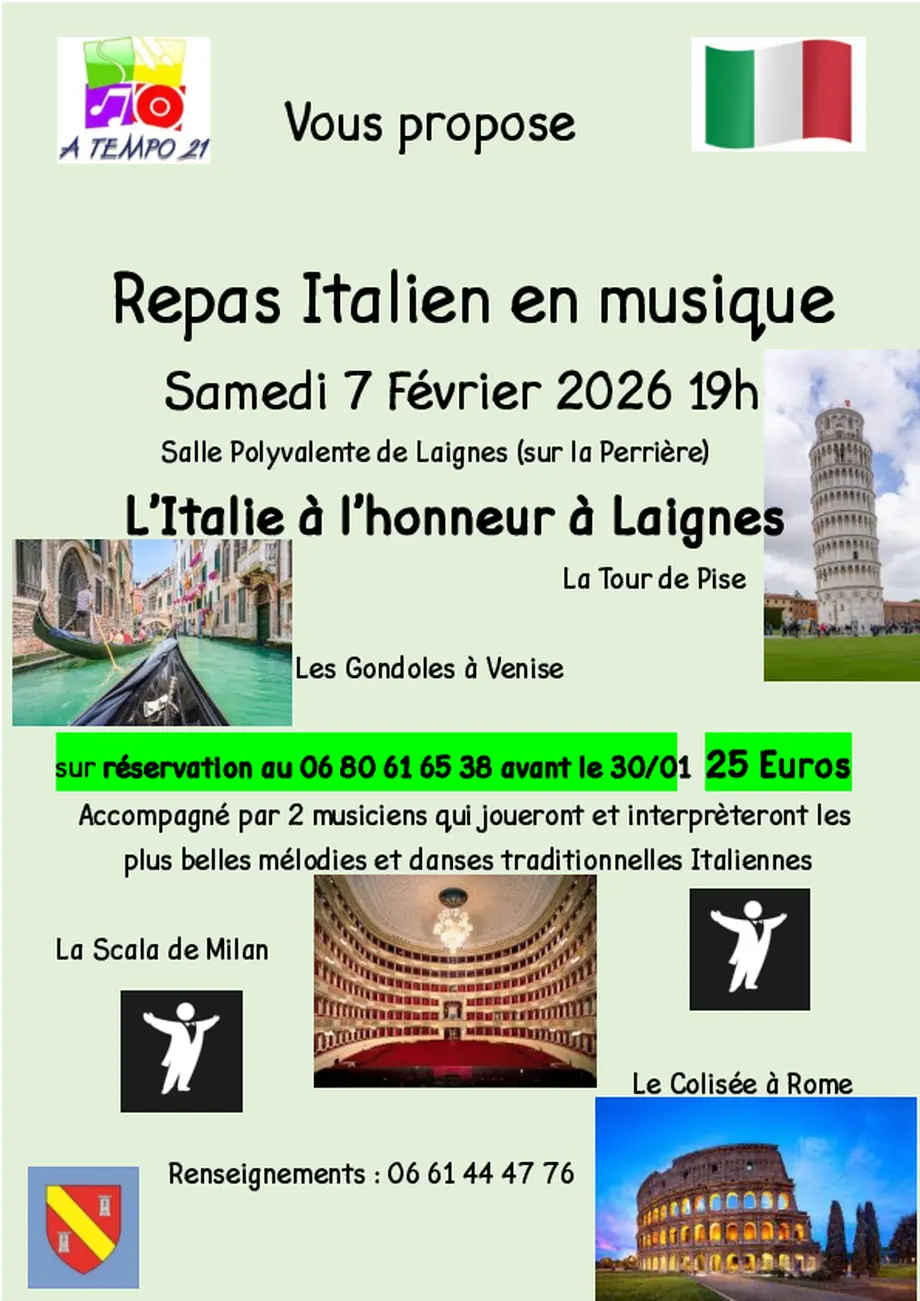 A TEMPO 21

Vous propose

Repas Italien en musique

Samedi 7 Février 2026 19h

Salle Polyvalente de Laignes (sur la Perrière)

L'Italie à l'honneur à Laignes

La Tour de Pise

Les Gondoles à Venise

sur réservation au 06 80 61 65 38 avant le 30/01 25 Euros

Accompagné par 2 musiciens qui joueront et interprèteront les plus belles mélodies et danses traditionnelles Italiennes

La Scala de Milan

Le Colisée à Rome

Renseignements : 06 61 44 47 76